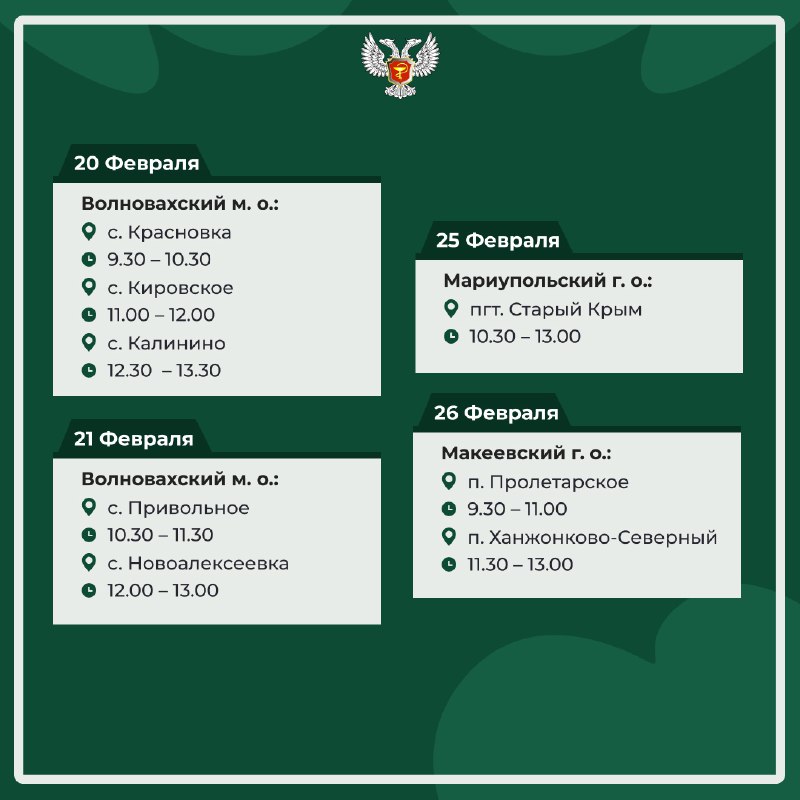 20 Февраля

Волновахский м. о.:
с. Красновка
9.30 – 10.30
с. Кировское
11.00 – 12.00
с. Калинино
12.30 – 13.30

21 Февраля

Волновахский м. о.:
с. Привольное
10.30 – 11.30
с. Новоалексеевка
12.00 – 13.00

25 Февраля

Мариупольский г. о.:
пгт. Старый Крым
10.30 – 13.00

26 Февраля

Макеевский г. о.:
п. Пролетарское
9.30 – 11.00
п. Ханжонково-Северный
11.30 – 13.00